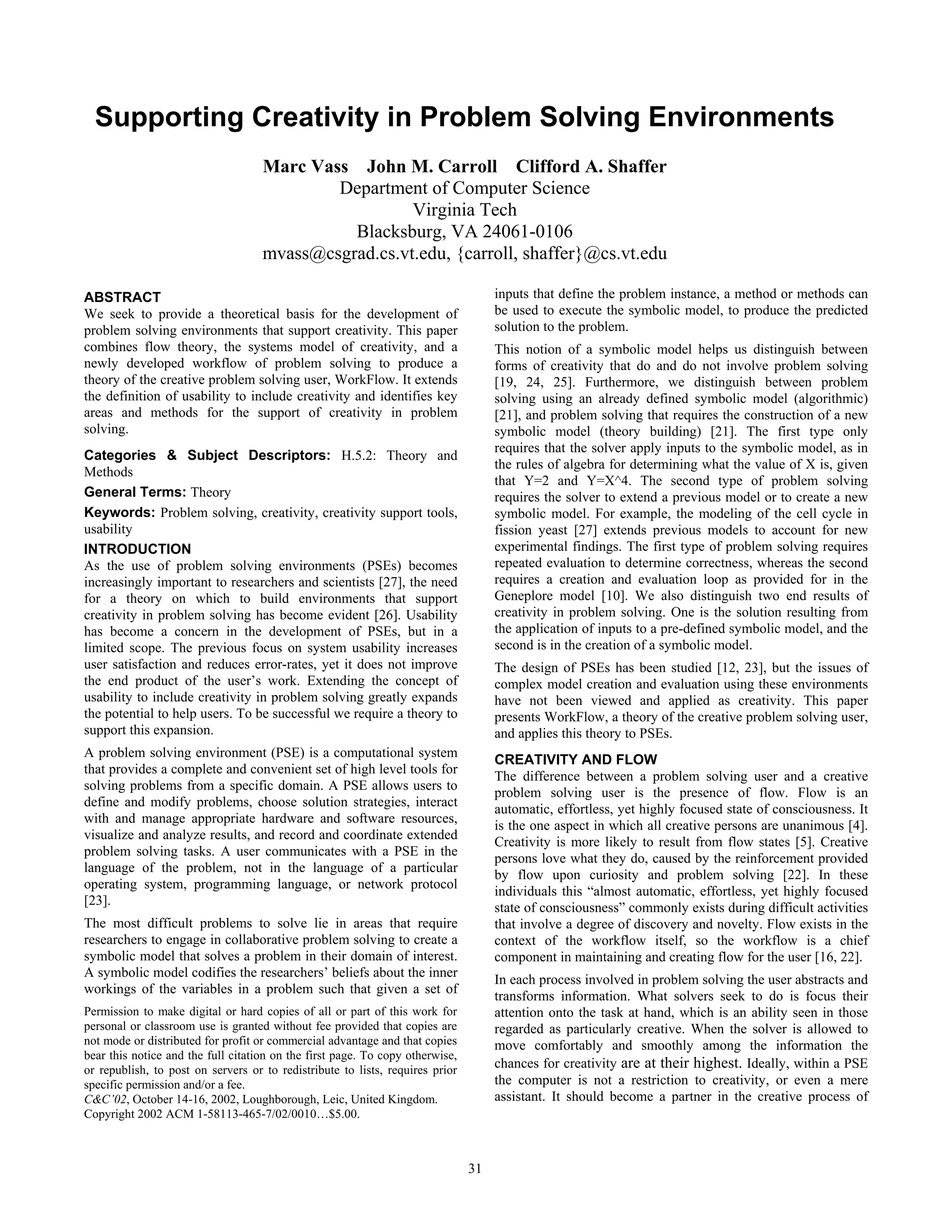 Supporting Creativity in Problem Solving Environments

Marc Vass John M. Carroll Clifford A. Shaffer
Department of Computer Science
Virginia Tech
Blacksburg, VA 24061-0106
mvass@csgrad.cs.vt.edu, {carroll, shaffer}@cs.vt.edu

ABSTRACT
We seek to provide a theoretical basis for the development of problem solving environments that support creativity. This paper combines flow theory, the systems model of creativity, and a newly developed workflow of problem solving to produce a theory of the creative problem solving user, WorkFlow. It extends the definition of usability to include creativity and identifies key areas and methods for the support of creativity in problem solving.

Categories & Subject Descriptors: H.5.2: Theory and Methods

General Terms: Theory

Keywords: Problem solving, creativity, creativity support tools, usability

INTRODUCTION
As the use of problem solving environments (PSEs) becomes increasingly important to researchers and scientists [27], the need for a theory on which to build environments that support creativity in problem solving has become evident [26]. Usability has become a concern in the development of PSEs, but in a limited scope. The previous focus on system usability increases user satisfaction and reduces error-rates, yet it does not improve the end product of the user's work. Extending the concept of usability to include creativity in problem solving greatly expands the potential to help users. To be successful we require a theory to support this expansion.

A problem solving environment (PSE) is a computational system that provides a complete and convenient set of high level tools for solving problems from a specific domain. A PSE allows users to define and modify problems, choose solution strategies, interact with and manage appropriate hardware and software resources, visualize and analyze results, and record and coordinate extended problem solving tasks. A user communicates with a PSE in the language of the problem, not in the language of a particular operating system, programming language, or network protocol [23].

The most difficult problems to solve lie in areas that require researchers to engage in collaborative problem solving to create a symbolic model that solves a problem in their domain of interest. A symbolic model codifies the researchers' beliefs about the inner workings of the variables in a problem such that given a set of

Permission to make digital or hard copies of all or part of this work for personal or classroom use is granted without fee provided that copies are not mode or distributed for profit or commercial advantage and that copies bear this notice and the full citation on the first page. To copy otherwise, or republish, to post on servers or to redistribute to lists, requires prior specific permission and/or a fee.
C&C'02, October 14-16, 2002, Loughborough, Leic, United Kingdom.
Copyright 2002 ACM 1-58113-465-7/02/0010…$5.00.

inputs that define the problem instance, a method or methods can be used to execute the symbolic model, to produce the predicted solution to the problem.

This notion of a symbolic model helps us distinguish between forms of creativity that do and do not involve problem solving [19, 24, 25]. Furthermore, we distinguish between problem solving using an already defined symbolic model (algorithmic) [21], and problem solving that requires the construction of a new symbolic model (theory building) [21]. The first type only requires that the solver apply inputs to the symbolic model, as in the rules of algebra for determining what the value of X is, given that Y=2 and Y=X^4. The second type of problem solving requires the solver to extend a previous model or to create a new symbolic model. For example, the modeling of the cell cycle in fission yeast [27] extends previous models to account for new experimental findings. The first type of problem solving requires repeated evaluation to determine correctness, whereas the second requires a creation and evaluation loop as provided for in the Geneplore model [10]. We also distinguish two end results of creativity in problem solving. One is the solution resulting from the application of inputs to a pre-defined symbolic model, and the second is in the creation of a symbolic model.

The design of PSEs has been studied [12, 23], but the issues of complex model creation and evaluation using these environments have not been viewed and applied as creativity. This paper presents WorkFlow, a theory of the creative problem solving user, and applies this theory to PSEs.

CREATIVITY AND FLOW
The difference between a problem solving user and a creative problem solving user is the presence of flow. Flow is an automatic, effortless, yet highly focused state of consciousness. It is the one aspect in which all creative persons are unanimous [4]. Creativity is more likely to result from flow states [5]. Creative persons love what they do, caused by the reinforcement provided by flow upon curiosity and problem solving [22]. In these individuals this "almost automatic, effortless, yet highly focused state of consciousness" commonly exists during difficult activities that involve a degree of discovery and novelty. Flow exists in the context of the workflow itself, so the workflow is a chief component in maintaining and creating flow for the user [16, 22].

In each process involved in problem solving the user abstracts and transforms information. What solvers seek to do is focus their attention onto the task at hand, which is an ability seen in those regarded as particularly creative. When the solver is allowed to move comfortably and smoothly among the information the chances for creativity are at their highest. Ideally, within a PSE the computer is not a restriction to creativity, or even a mere assistant. It should become a partner in the creative process of

31